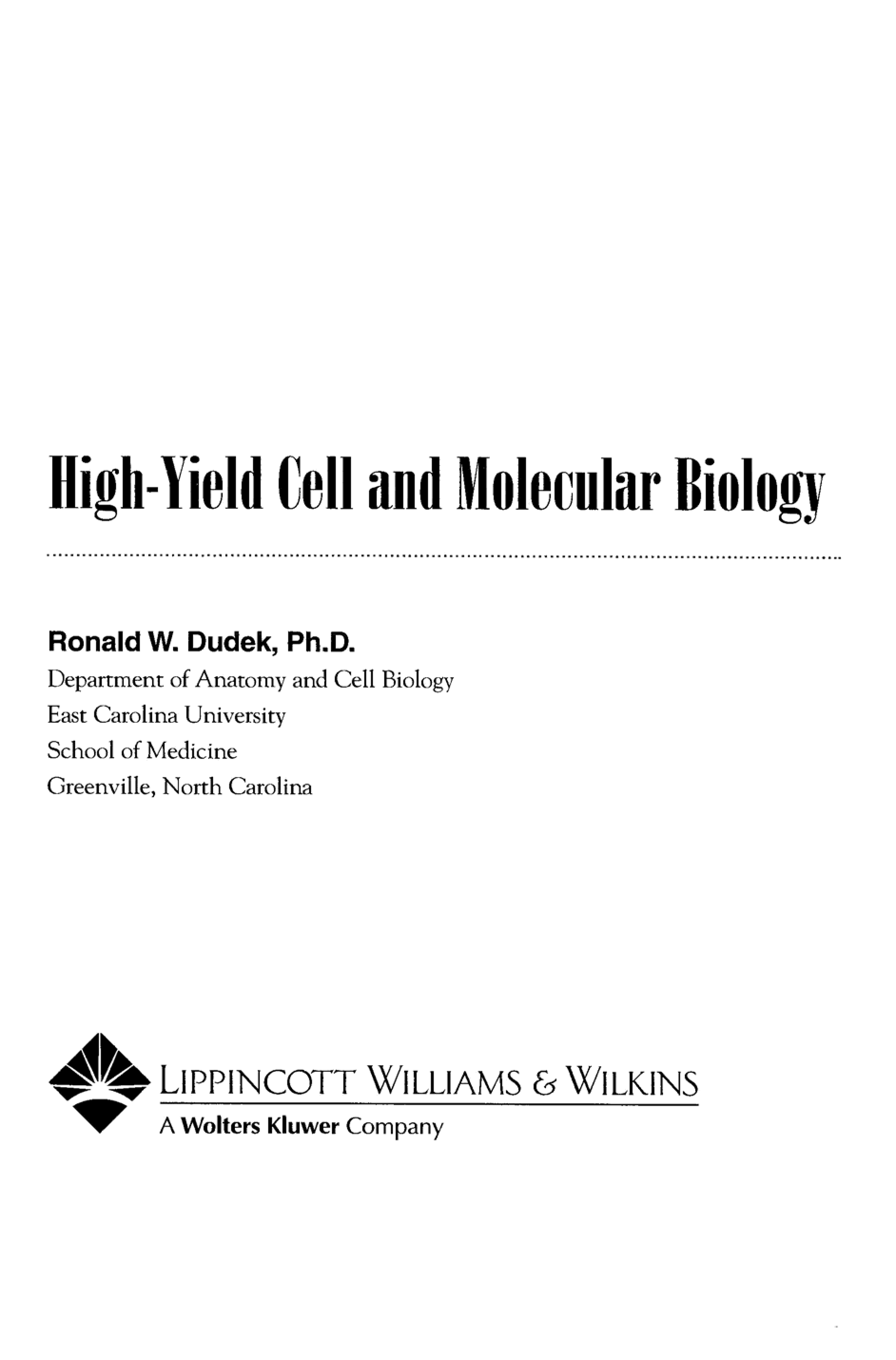 High-Yield Cell and Molecular Biology

Ronald W. Dudek, Ph.D.
Department of Anatomy and Cell Biology
East Carolina University
School of Medicine
Greenville, North Carolina

LIPPINCOTT WILLIAMS & WILKINS
A Wolters Kluwer Company